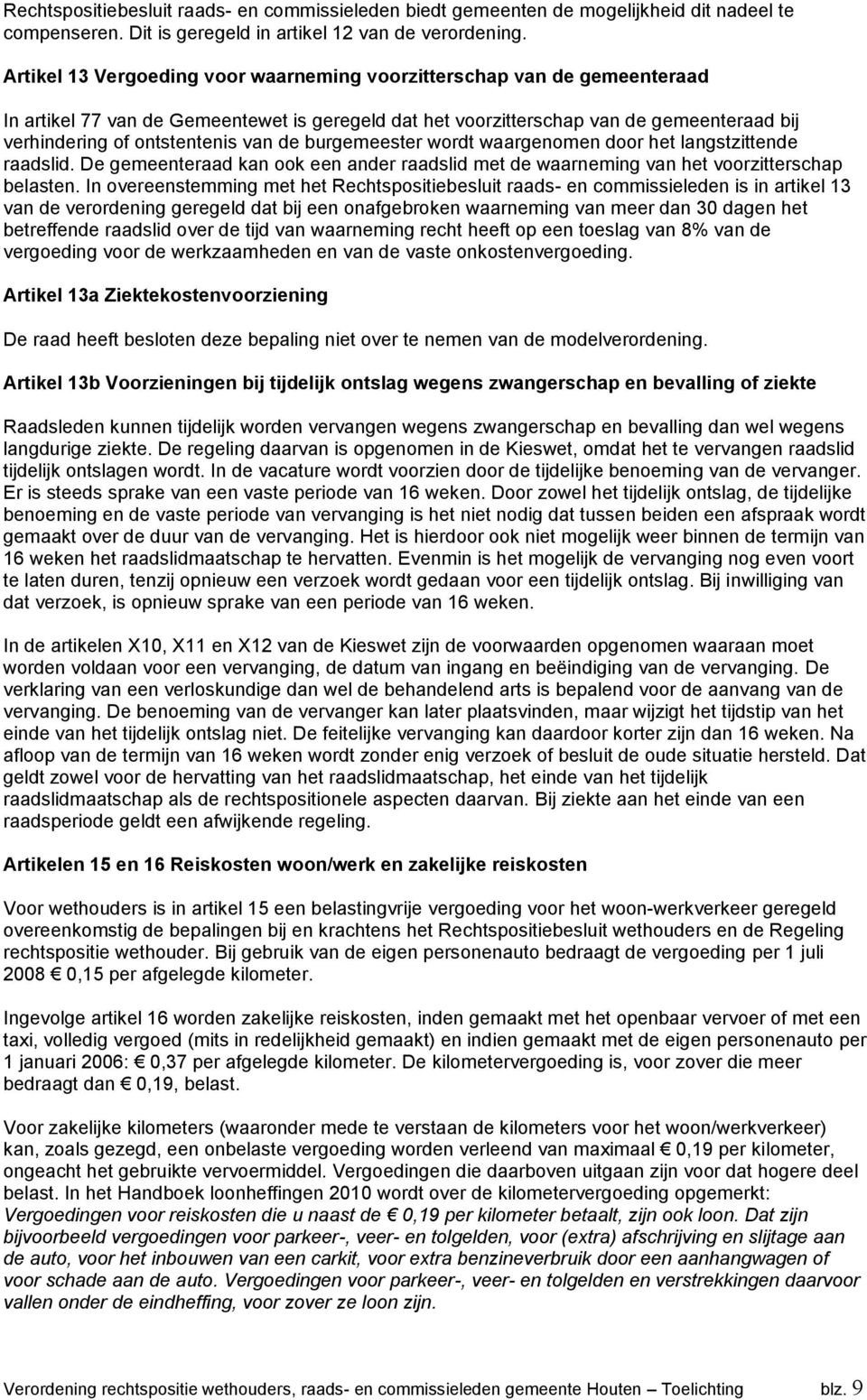 Rechtspositiebesluit raads- en commissieleden biedt gemeenten de mogelijkheid dit nadeel te compenseren. Dit is geregeld in artikel 12 van de verordening.

Artikel 13 Vergoeding voor waarneming voorzitterschap van de gemeenteraad

In artikel 77 van de Gemeentewet is geregeld dat het voorzitterschap van de gemeenteraad bij verhindering of ontstentenis van de burgemeester wordt waargenomen door het langstzittende raadslid. De gemeenteraad kan ook een ander raadslid met de waarneming van het voorzitterschap belasten. In overeenstemming met het Rechtspositiebesluit raads- en commissieleden is in artikel 13 van de verordening geregeld dat bij een onafgebroken waarneming van meer dan 30 dagen het betreffende raadslid over de tijd van waarneming recht heeft op een toeslag van 8% van de vergoeding voor de werkzaamheden en van de vaste onkostenvergoeding.

Artikel 13a Ziektekostenvoorziening

De raad heeft besloten deze bepaling niet over te nemen van de modelverordening.

Artikel 13b Voorzieningen bij tijdelijk ontslag wegens zwangerschap en bevalling of ziekte

Raadsleden kunnen tijdelijk worden vervangen wegens zwangerschap en bevalling dan wel wegens langdurige ziekte. De regeling daarvan is opgenomen in de Kieswet, omdat het te vervangen raadslid tijdelijk ontslagen wordt. In de vacature wordt voorzien door de tijdelijke benoeming van de vervanger. Er is steeds sprake van een vaste periode van 16 weken. Door zowel het tijdelijk ontslag, de tijdelijke benoeming en de vaste periode van vervanging is het niet nodig dat tussen beiden een afspraak wordt gemaakt over de duur van de vervanging. Het is hierdoor ook niet mogelijk weer binnen de termijn van 16 weken het raadslidmaatschap te hervatten. Evenmin is het mogelijk de vervanging nog even voort te laten duren, tenzij opnieuw een verzoek wordt gedaan voor een tijdelijk ontslag. Bij inwilliging van dat verzoek, is opnieuw sprake van een periode van 16 weken.

In de artikelen X10, X11 en X12 van de Kieswet zijn de voorwaarden opgenomen waaraan moet worden voldaan voor een vervanging, de datum van ingang en beëindiging van de vervanging. De verklaring van een verloskundige dan wel de behandelend arts is bepalend voor de aanvang van de vervanging. De benoeming van de vervanger kan later plaatsvinden, maar wijzigt het tijdstip van het einde van het tijdelijk ontslag niet. De feitelijke vervanging kan daardoor korter zijn dan 16 weken. Na afloop van de termijn van 16 weken wordt zonder enig verzoek of besluit de oude situatie hersteld. Dat geldt zowel voor de hervatting van het raadslidmaatschap, het einde van het tijdelijk raadslidmaatschap als de rechtspositionele aspecten daarvan. Bij ziekte aan het einde van een raadsperiode geldt een afwijkende regeling.

Artikelen 15 en 16 Reiskosten woon/werk en zakelijke reiskosten

Voor wethouders is in artikel 15 een belastingvrije vergoeding voor het woon-werkverkeer geregeld overeenkomstig de bepalingen bij en krachtens het Rechtspositiebesluit wethouders en de Regeling rechtspositie wethouder. Bij gebruik van de eigen personenauto bedraagt de vergoeding per 1 juli 2008 € 0,15 per afgelegde kilometer.

Ingevolge artikel 16 worden zakelijke reiskosten, inden gemaakt met het openbaar vervoer of met een taxi, volledig vergoed (mits in redelijkheid gemaakt) en indien gemaakt met de eigen personenauto per 1 januari 2006: € 0,37 per afgelegde kilometer. De kilometervergoeding is, voor zover die meer bedraagt dan € 0,19, belast.

Voor zakelijke kilometers (waaronder mede te verstaan de kilometers voor het woon/werkverkeer) kan, zoals gezegd, een onbelaste vergoeding worden verleend van maximaal € 0,19 per kilometer, ongeacht het gebruikte vervoermiddel. Vergoedingen die daarboven uitgaan zijn voor dat hogere deel belast. In het Handboek loonheffingen 2010 wordt over de kilometervergoeding opgemerkt: Vergoedingen voor reiskosten die u naast de € 0,19 per kilometer betaalt, zijn ook loon. Dat zijn bijvoorbeeld vergoedingen voor parkeer-, veer- en tolgelden, voor (extra) afschrijving en slijtage aan de auto, voor het inbouwen van een carkit, voor extra benzineverbruik door een aanhangwagen of voor schade aan de auto. Vergoedingen voor parkeer-, veer- en tolgelden en verstrekkingen daarvoor vallen onder de eindheffing, voor zover ze loon zijn.

Verordening rechtspositie wethouders, raads- en commissieleden gemeente Houten – Toelichting blz. 9